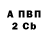 А ПВП
2 Cb